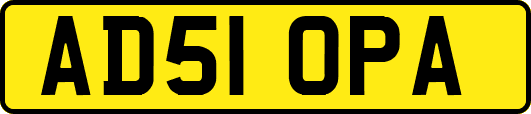 AD51 OPA